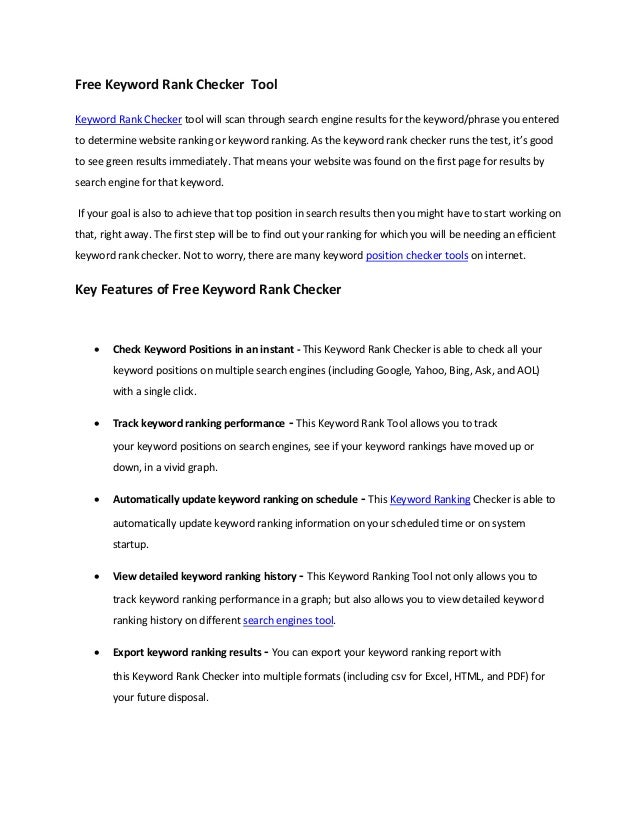 Free Keyword Rank Checker Tool

Keyword Rank Checker tool will scan through search engine results for the keyword/phrase you entered to determine website ranking or keyword ranking. As the keyword rank checker runs the test, it's good to see green results immediately. That means your website was found on the first page for results by search engine for that keyword.

If your goal is also to achieve that top position in search results then you might have to start working on that, right away. The first step will be to find out your ranking for which you will be needing an efficient keyword rank checker. Not to worry, there are many keyword position checker tools on internet.

Key Features of Free Keyword Rank Checker

• Check Keyword Positions in an instant - This Keyword Rank Checker is able to check all your keyword positions on multiple search engines (including Google, Yahoo, Bing, Ask, and AOL) with a single click.

• Track keyword ranking performance - This Keyword Rank Tool allows you to track your keyword positions on search engines, see if your keyword rankings have moved up or down, in a vivid graph.

• Automatically update keyword ranking on schedule - This Keyword Ranking Checker is able to automatically update keyword ranking information on your scheduled time or on system startup.

• View detailed keyword ranking history - This Keyword Ranking Tool not only allows you to track keyword ranking performance in a graph; but also allows you to view detailed keyword ranking history on different search engines tool.

• Export keyword ranking results - You can export your keyword ranking report with this Keyword Rank Checker into multiple formats (including csv for Excel, HTML, and PDF) for your future disposal.